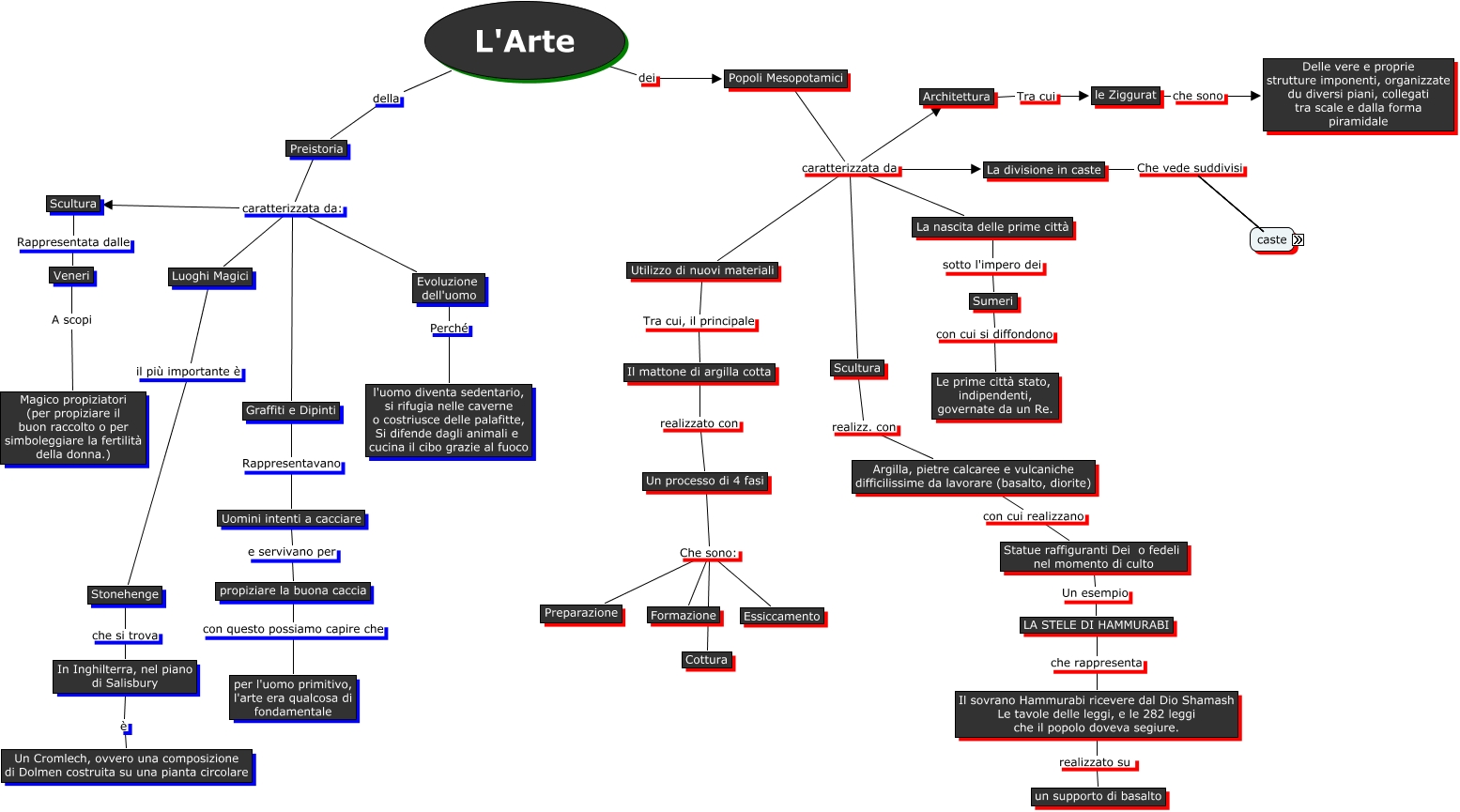 L'Arte

della

Preistoria

caratterizzata da:

Scultura

Rappresentata dalle

Veneri

A scopi

Magico propiziatori (per propiziare il buon raccolto o per simboleggiare la fertilità della donna.)

Luoghi Magici

il più importante è

Stonehenge

che si trova

In Inghilterra, nel piano di Salisbury

è

Un Cromlech, ovvero una composizione di Dolmen costruita su una pianta circolare

Graffiti e Dipinti

Rappresentavano

Uomini intenti a cacciare

e servivano per

propiziare la buona caccia

con questo possiamo capire che

per l'uomo primitivo, l'arte era qualcosa di fondamentale

Evoluzione dell'uomo

Perché

l'uomo diventa sedentario, si rifugia nelle caverne o costriusce delle palafitte, Si difende dagli animali e cucina il cibo grazie al fuoco

dei

Popoli Mesopotamici

caratterizzata da

Architettura

Tra cui

le Ziggurat

che sono

Delle vere e proprie strutture imponenti, organizzate du diversi piani, collegati tra scale e dalla forma piramidale

La divisione in caste

Che vede suddivisi

caste

La nascita delle prime città

sotto l'impero dei

Sumeri

con cui si diffondono

Le prime città stato, indipendenti, governate da un Re.

Utilizzo di nuovi materiali

Tra cui, il principale

Il mattone di argilla cotta

realizzato con

Un processo di 4 fasi

Che sono:

Preparazione

Formazione

Essiccamento

Cottura

Scultura

realizz. con

Argilla, pietre calcaree e vulcaniche difficilissime da lavorare (basalto, diorite)

con cui realizzano

Statue raffiguranti Dei o fedeli nel momento di culto

Un esempio

LA STELE DI HAMMURABI

che rappresenta

Il sovrano Hammurabi ricevere dal Dio Shamash Le tavole delle leggi, e le 282 leggi che il popolo doveva segiure.

realizzato su

un supporto di basalto